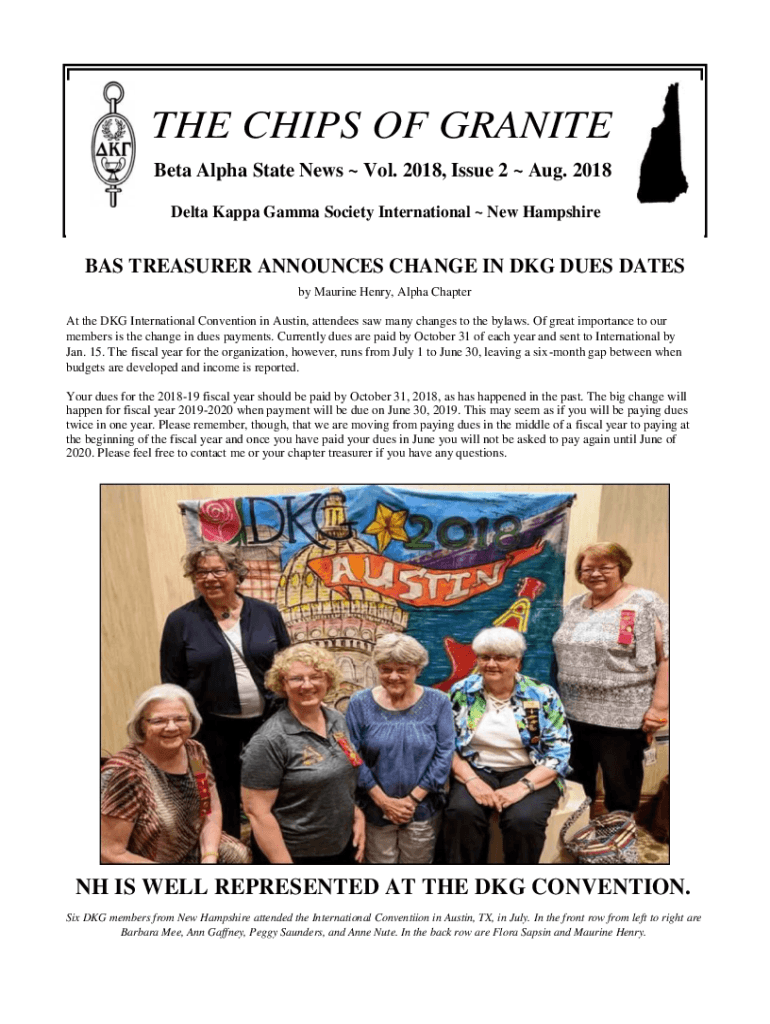 ΔΚΓ

THE CHIPS OF GRANITE

Beta Alpha State News ~ Vol. 2018, Issue 2 ~ Aug. 2018

Delta Kappa Gamma Society International ~ New Hampshire

BAS TREASURER ANNOUNCES CHANGE IN DKG DUES DATES

by Maurine Henry, Alpha Chapter

At the DKG International Convention in Austin, attendees saw many changes to the bylaws. Of great importance to our members is the change in dues payments. Currently dues are paid by October 31 of each year and sent to International by Jan. 15. The fiscal year for the organization, however, runs from July 1 to June 30, leaving a six-month gap between when budgets are developed and income is reported.

Your dues for the 2018-19 fiscal year should be paid by October 31, 2018, as has happened in the past. The big change will happen for fiscal year 2019-2020 when payment will be due on June 30, 2019. This may seem as if you will be paying dues twice in one year. Please remember, though, that we are moving from paying dues in the middle of a fiscal year to paying at the beginning of the fiscal year and once you have paid your dues in June you will not be asked to pay again until June of 2020. Please feel free to contact me or your chapter treasurer if you have any questions.

DKG 2018
AUSTIN

NH IS WELL REPRESENTED AT THE DKG CONVENTION.

Six DKG members from New Hampshire attended the International Conventiion in Austin, TX, in July. In the front row from left to right are Barbara Mee, Ann Gaffney, Peggy Saunders, and Anne Nute. In the back row are Flora Sapsin and Maurine Henry.